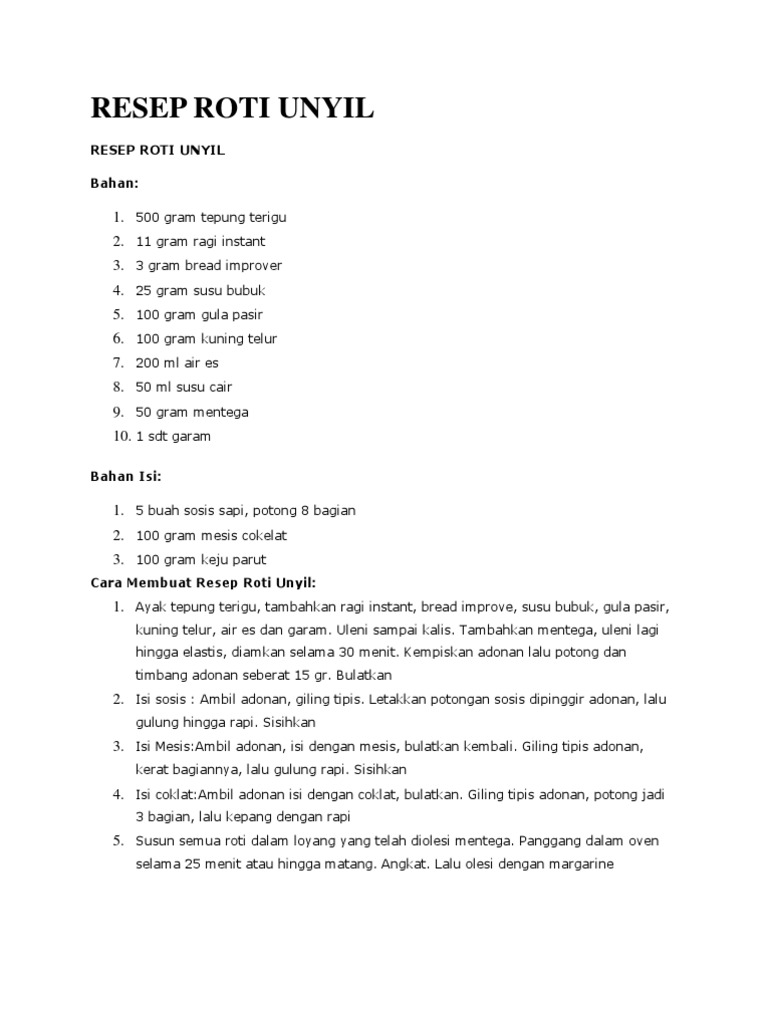 RESEP ROTI UNYIL

RESEP ROTI UNYIL

Bahan:

1. 500 gram tepung terigu
2. 11 gram ragi instant
3. 3 gram bread improver
4. 25 gram susu bubuk
5. 100 gram gula pasir
6. 100 gram kuning telur
7. 200 ml air es
8. 50 ml susu cair
9. 50 gram mentega
10. 1 sdt garam

Bahan Isi:

1. 5 buah sosis sapi, potong 8 bagian
2. 100 gram mesis cokelat
3. 100 gram keju parut

Cara Membuat Resep Roti Unyil:

1. Ayak tepung terigu, tambahkan ragi instant, bread improve, susu bubuk, gula pasir, kuning telur, air es dan garam. Uleni sampai kalis. Tambahkan mentega, uleni lagi hingga elastis, diamkan selama 30 menit. Kempiskan adonan lalu potong dan timbang adonan seberat 15 gr. Bulatkan
2. Isi sosis : Ambil adonan, giling tipis. Letakkan potongan sosis dipinggir adonan, lalu gulung hingga rapi. Sisihkan
3. Isi Mesis:Ambil adonan, isi dengan mesis, bulatkan kembali. Giling tipis adonan, kerat bagiannya, lalu gulung rapi. Sisihkan
4. Isi coklat:Ambil adonan isi dengan coklat, bulatkan. Giling tipis adonan, potong jadi 3 bagian, lalu kepang dengan rapi
5. Susun semua roti dalam loyang yang telah diolesi mentega. Panggang dalam oven selama 25 menit atau hingga matang. Angkat. Lalu olesi dengan margarine